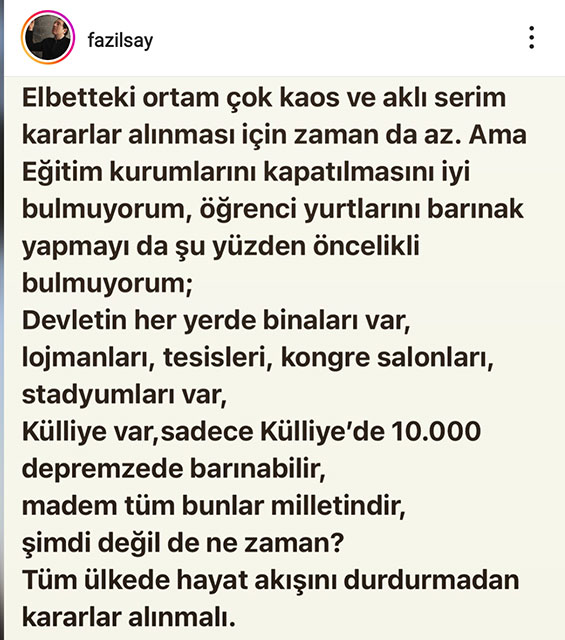 fazilsay

Elbetteki ortam çok kaos ve aklı serim kararlar alınması için zaman da az. Ama Eğitim kurumlarını kapatılmasını iyi bulmuyorum, öğrenci yurtlarını barınak yapmayı da şu yüzden öncelikli bulmuyorum;
Devletin her yerde binaları var, lojmanları, tesisleri, kongre salonları, stadyumları var,
Külliye var,sadece Külliye'de 10.000 depremzede barınabilir,
madem tüm bunlar milletindir,
şimdi değil de ne zaman?
Tüm ülkede hayat akışını durdurmadan kararlar alınmalı.